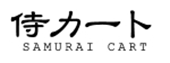 侍カート
SAMURAI CART